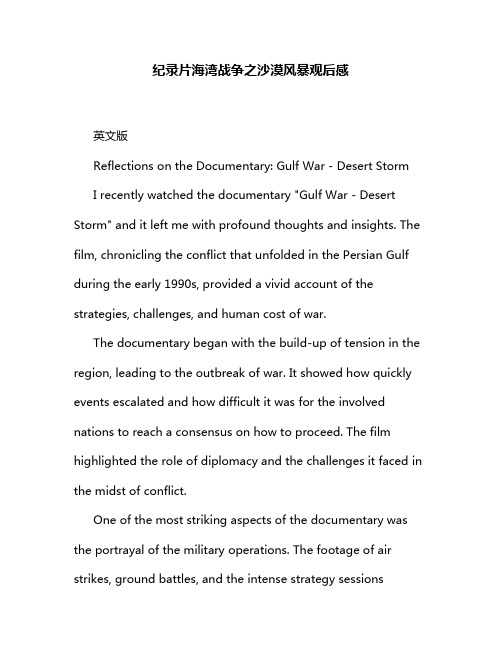 纪录片海湾战争之沙漠风暴观后感

英文版

Reflections on the Documentary: Gulf War - Desert Storm

I recently watched the documentary "Gulf War - Desert Storm" and it left me with profound thoughts and insights. The film, chronicling the conflict that unfolded in the Persian Gulf during the early 1990s, provided a vivid account of the strategies, challenges, and human cost of war.

The documentary began with the build-up of tension in the region, leading to the outbreak of war. It showed how quickly events escalated and how difficult it was for the involved nations to reach a consensus on how to proceed. The film highlighted the role of diplomacy and the challenges it faced in the midst of conflict.

One of the most striking aspects of the documentary was the portrayal of the military operations. The footage of air strikes, ground battles, and the intense strategy sessions